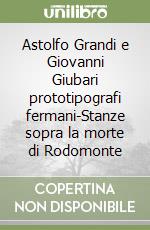 unilibro

Astolfo Grandi e Giovanni Giubari prototipografi fermani-Stanze sopra la morte di Rodomonte

COPERTINA NON DISPONIBILE